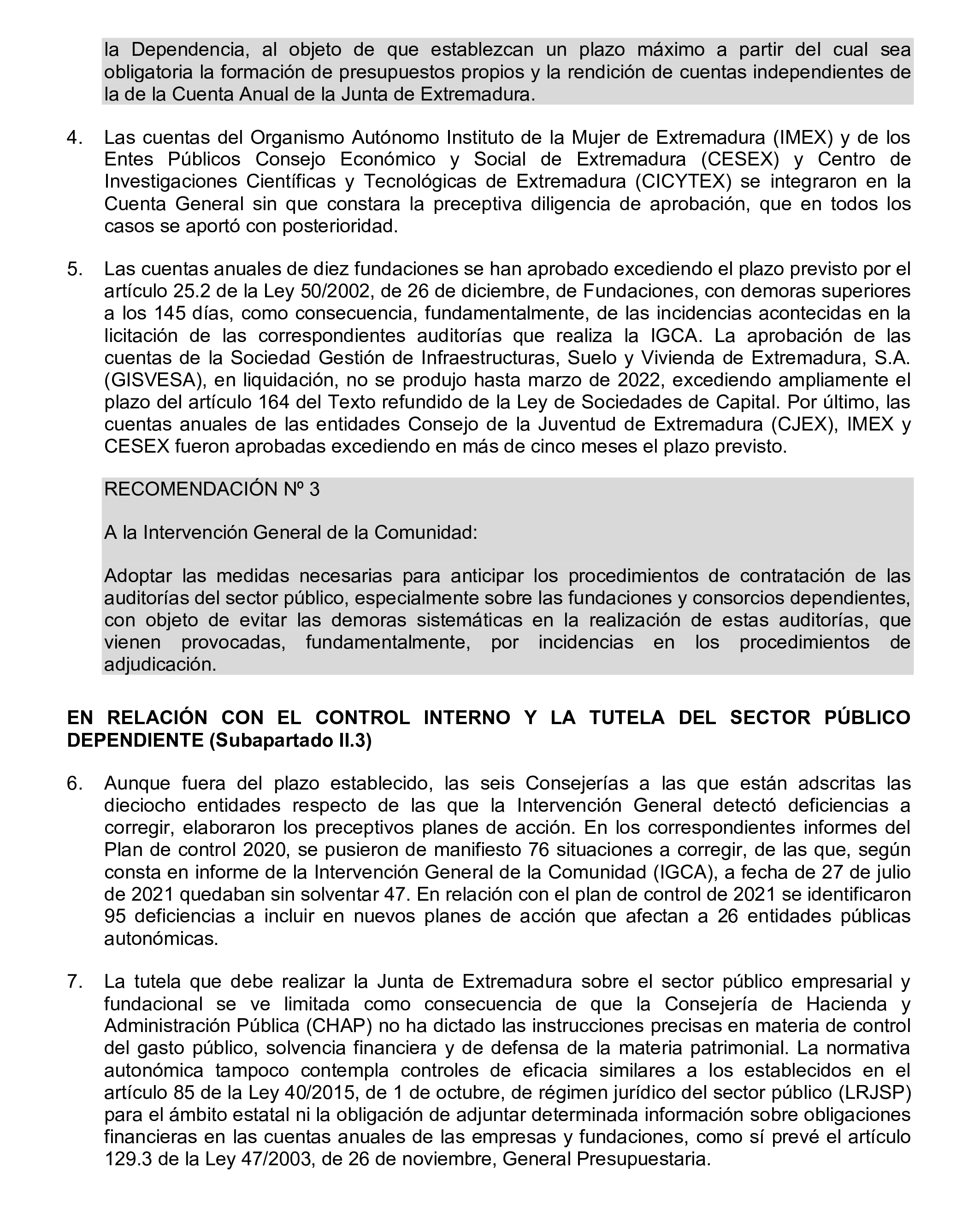 la Dependencia, al objeto de que establezcan un plazo máximo a partir del cual sea obligatoria la formación de presupuestos propios y la rendición de cuentas independientes de la de la Cuenta Anual de la Junta de Extremadura.

4. Las cuentas del Organismo Autónomo Instituto de la Mujer de Extremadura (IMEX) y de los Entes Públicos Consejo Económico y Social de Extremadura (CESEX) y Centro de Investigaciones Científicas y Tecnológicas de Extremadura (CICYTEX) se integraron en la Cuenta General sin que constara la preceptiva diligencia de aprobación, que en todos los casos se aportó con posterioridad.

5. Las cuentas anuales de diez fundaciones se han aprobado excediendo el plazo previsto por el artículo 25.2 de la Ley 50/2002, de 26 de diciembre, de Fundaciones, con demoras superiores a los 145 días, como consecuencia, fundamentalmente, de las incidencias acontecidas en la licitación de las correspondientes auditorías que realiza la IGCA. La aprobación de las cuentas de la Sociedad Gestión de Infraestructuras, Suelo y Vivienda de Extremadura, S.A. (GISVESA), en liquidación, no se produjo hasta marzo de 2022, excediendo ampliamente el plazo del artículo 164 del Texto refundido de la Ley de Sociedades de Capital. Por último, las cuentas anuales de las entidades Consejo de la Juventud de Extremadura (CJEX), IMEX y CESEX fueron aprobadas excediendo en más de cinco meses el plazo previsto.

RECOMENDACIÓN Nº 3

A la Intervención General de la Comunidad:

Adoptar las medidas necesarias para anticipar los procedimientos de contratación de las auditorías del sector público, especialmente sobre las fundaciones y consorcios dependientes, con objeto de evitar las demoras sistemáticas en la realización de estas auditorías, que vienen provocadas, fundamentalmente, por incidencias en los procedimientos de adjudicación.

EN RELACIÓN CON EL CONTROL INTERNO Y LA TUTELA DEL SECTOR PÚBLICO DEPENDIENTE (Subapartado II.3)

6. Aunque fuera del plazo establecido, las seis Consejerías a las que están adscritas las dieciocho entidades respecto de las que la Intervención General detectó deficiencias a corregir, elaboraron los preceptivos planes de acción. En los correspondientes informes del Plan de control 2020, se pusieron de manifiesto 76 situaciones a corregir, de las que, según consta en informe de la Intervención General de la Comunidad (IGCA), a fecha de 27 de julio de 2021 quedaban sin solventar 47. En relación con el plan de control de 2021 se identificaron 95 deficiencias a incluir en nuevos planes de acción que afectan a 26 entidades públicas autonómicas.

7. La tutela que debe realizar la Junta de Extremadura sobre el sector público empresarial y fundacional se ve limitada como consecuencia de que la Consejería de Hacienda y Administración Pública (CHAP) no ha dictado las instrucciones precisas en materia de control del gasto público, solvencia financiera y de defensa de la materia patrimonial. La normativa autonómica tampoco contempla controles de eficacia similares a los establecidos en el artículo 85 de la Ley 40/2015, de 1 de octubre, de régimen jurídico del sector público (LRJSP) para el ámbito estatal ni la obligación de adjuntar determinada información sobre obligaciones financieras en las cuentas anuales de las empresas y fundaciones, como sí prevé el artículo 129.3 de la Ley 47/2003, de 26 de noviembre, General Presupuestaria.